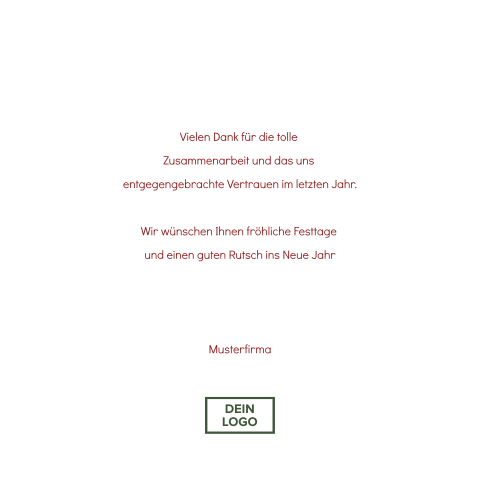 Vielen Dank für die tolle Zusammenarbeit und das uns entgegengebrachte Vertrauen im letzten Jahr.

Wir wünschen Ihnen fröhliche Festtage und einen guten Rutsch ins Neue Jahr

Musterfirma

DEIN LOGO